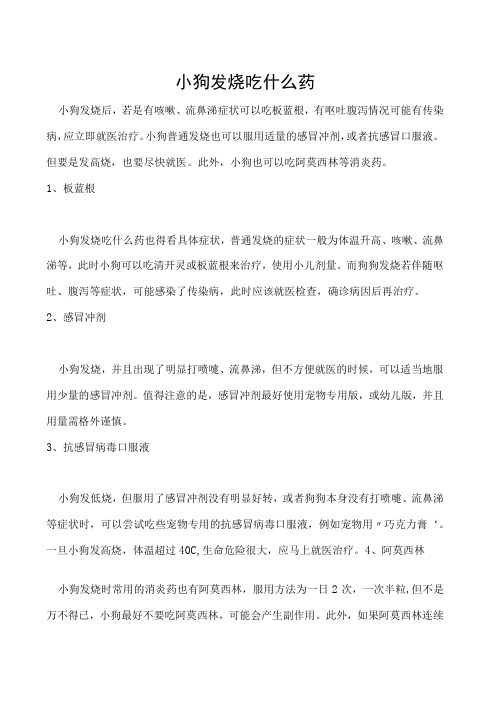 小狗发烧吃什么药

小狗发烧后，若是有咳嗽、流鼻涕症状可以吃板蓝根，有呕吐腹泻情况可能有传染病，应立即就医治疗。小狗普通发烧也可以服用适量的感冒冲剂，或者抗感冒口服液。但要是发高烧，也要尽快就医。此外，小狗也可以吃阿莫西林等消炎药。

1、板蓝根

小狗发烧吃什么药也得看具体症状，普通发烧的症状一般为体温升高、咳嗽、流鼻涕等，此时小狗可以吃清开灵或板蓝根来治疗，使用小儿剂量。而狗狗发烧若伴随呕吐、腹泻等症状，可能感染了传染病，此时应该就医检查，确诊病因后再治疗。

2、感冒冲剂

小狗发烧，并且出现了明显打喷嚏、流鼻涕，但不方便就医的时候，可以适当地服用少量的感冒冲剂。值得注意的是，感冒冲剂最好使用宠物专用版，或幼儿版，并且用量需格外谨慎。

3、抗感冒病毒口服液

小狗发低烧，但服用了感冒冲剂没有明显好转，或者狗狗本身没有打喷嚏、流鼻涕等症状时，可以尝试吃些宠物专用的抗感冒病毒口服液，例如宠物用〃巧克力膏‘。一旦小狗发高烧，体温超过40C,生命危险很大，应马上就医治疗。4、阿莫西林

小狗发烧时常用的消炎药也有阿莫西林，服用方法为一日2次，一次半粒,但不是万不得已，小狗最好不要吃阿莫西林，可能会产生副作用。此外，如果阿莫西林连续